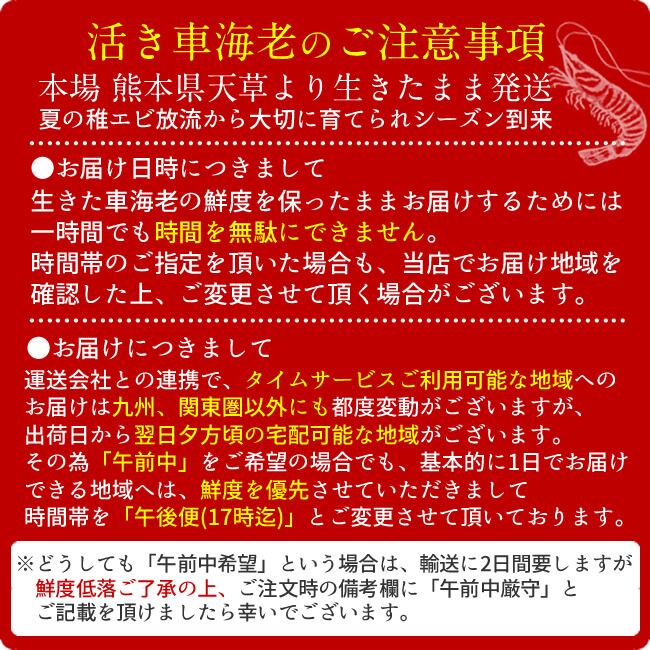 活き車海老のご注意事項

本場 熊本県天草より生きたまま発送
夏の稚エビ放流から大切に育てられシーズン到来

●お届け日時につきまして
生きた車海老の鮮度を保ったままお届けするためには一時間でも時間を無駄にできません。
時間帯のご指定を頂いた場合も、当店でお届け地域を確認した上、ご変更させて頂く場合がございます。

●お届けにつきまして
運送会社との連携で、タイムサービスご利用可能な地域へのお届けは九州、関東圏以外にも都度変動がございますが、出荷日から翌日夕方頃の宅配可能な地域がございます。
その為「午前中」をご希望の場合でも、基本的に1日でお届けできる地域へは、鮮度を優先させていただきまして時間帯を「午後便(17時迄)」とご変更させて頂いております。

※どうしても「午前中希望」という場合は、輸送に2日間要しますが鮮度低落ご了承の上、ご注文時の備考欄に「午前中厳守」とご記載を頂けましたら幸いでございます。